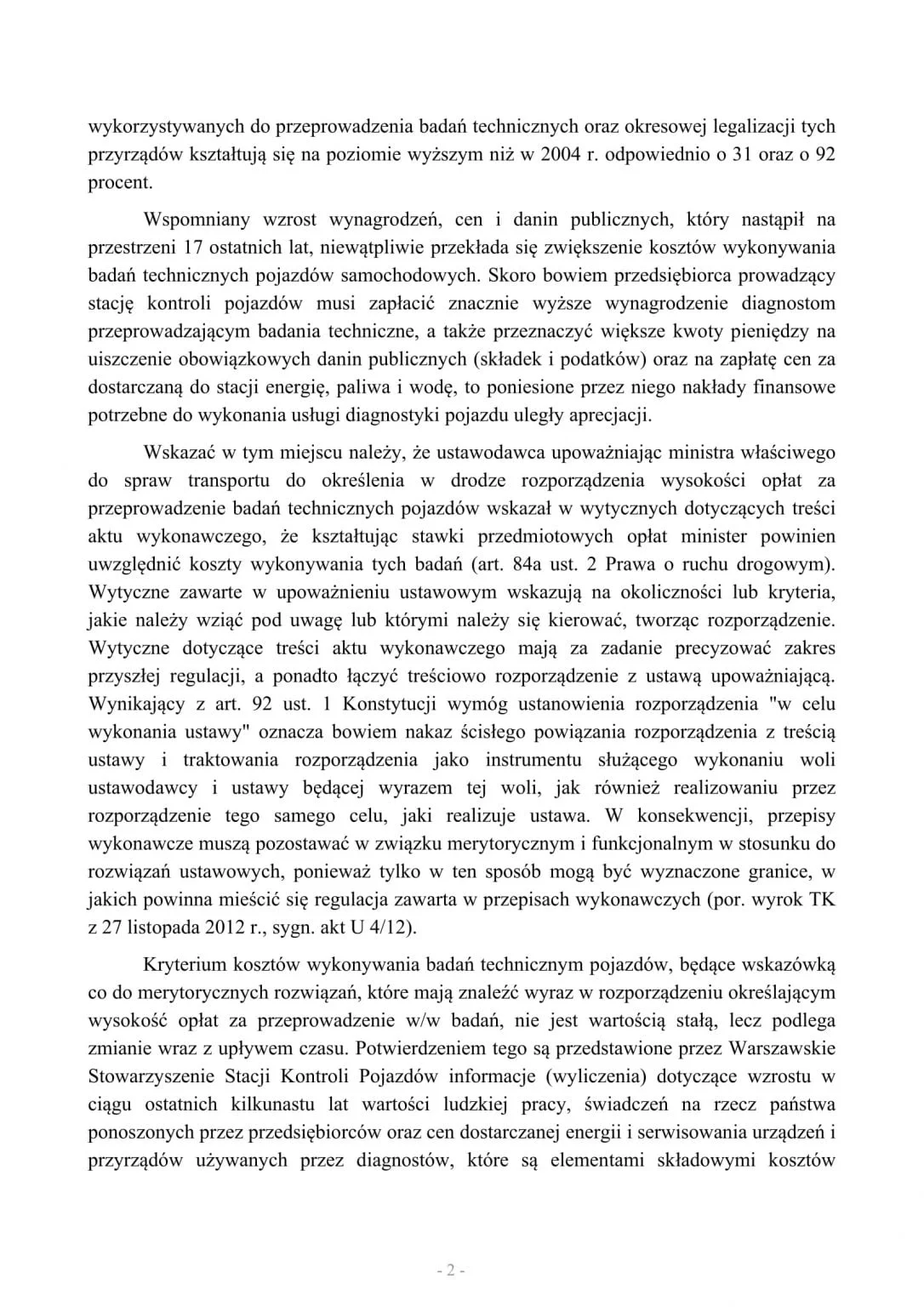 wykorzystywanych do przeprowadzenia badań technicznych oraz okresowej legalizacji tych przyrządów kształtują się na poziomie wyższym niż w 2004 r. odpowiednio o 31 oraz o 92 procent.

Wspomniany wzrost wynagrodzeń, cen i danin publicznych, który nastąpił na przestrzeni 17 ostatnich lat, niewątpliwie przekłada się zwiększenie kosztów wykonywania badań technicznych pojazdów samochodowych. Skoro bowiem przedsiębiorca prowadzący stację kontroli pojazdów musi zapłacić znacznie wyższe wynagrodzenie diagnostom przeprowadzającym badania techniczne, a także przeznaczyć większe kwoty pieniędzy na uiszczenie obowiązkowych danin publicznych (składek i podatków) oraz na zapłatę cen za dostarczaną do stacji energię, paliwa i wodę, to poniesione przez niego nakłady finansowe potrzebne do wykonania usługi diagnostyki pojazdu uległy aprecjacji.

Wskazać w tym miejscu należy, że ustawodawca upoważniając ministra właściwego do spraw transportu do określenia w drodze rozporządzenia wysokości opłat za przeprowadzenie badań technicznych pojazdów wskazał w wytycznych dotyczących treści aktu wykonawczego, że kształtując stawki przedmiotowych opłat minister powinien uwzględnić koszty wykonywania tych badań (art. 84a ust. 2 Prawa o ruchu drogowym). Wytyczne zawarte w upoważnieniu ustawowym wskazują na okoliczności lub kryteria, jakie należy wziąć pod uwagę lub którymi należy się kierować, tworząc rozporządzenie. Wytyczne dotyczące treści aktu wykonawczego mają za zadanie precyzować zakres przyszłej regulacji, a ponadto łączyć treściowo rozporządzenie z ustawą upoważniającą. Wynikający z art. 92 ust. 1 Konstytucji wymóg ustanowienia rozporządzenia "w celu wykonania ustawy" oznacza bowiem nakaz ścisłego powiązania rozporządzenia z treścią ustawy i traktowania rozporządzenia jako instrumentu służącego wykonaniu woli ustawodawcy i ustawy będącej wyrazem tej woli, jak również realizowaniu przez rozporządzenie tego samego celu, jaki realizuje ustawa. W konsekwencji, przepisy wykonawcze muszą pozostawać w związku merytorycznym i funkcjonalnym w stosunku do rozwiązań ustawowych, ponieważ tylko w ten sposób mogą być wyznaczone granice, w jakich powinna mieścić się regulacja zawarta w przepisach wykonawczych (por. wyrok TK z 27 listopada 2012 r., sygn. akt U 4/12).

Kryterium kosztów wykonywania badań technicznym pojazdów, będące wskazówką co do merytorycznych rozwiązań, które mają znaleźć wyraz w rozporządzeniu określającym wysokość opłat za przeprowadzenie w/w badań, nie jest wartością stałą, lecz podlega zmianie wraz z upływem czasu. Potwierdzeniem tego są przedstawione przez Warszawskie Stowarzyszenie Stacji Kontroli Pojazdów informacje (wyliczenia) dotyczące wzrostu w ciągu ostatnich kilkunastu lat wartości ludzkiej pracy, świadczeń na rzecz państwa ponoszonych przez przedsiębiorców oraz cen dostarczanej energii i serwisowania urządzeń i przyrządów używanych przez diagnostów, które są elementami składowymi kosztów

- 2 -